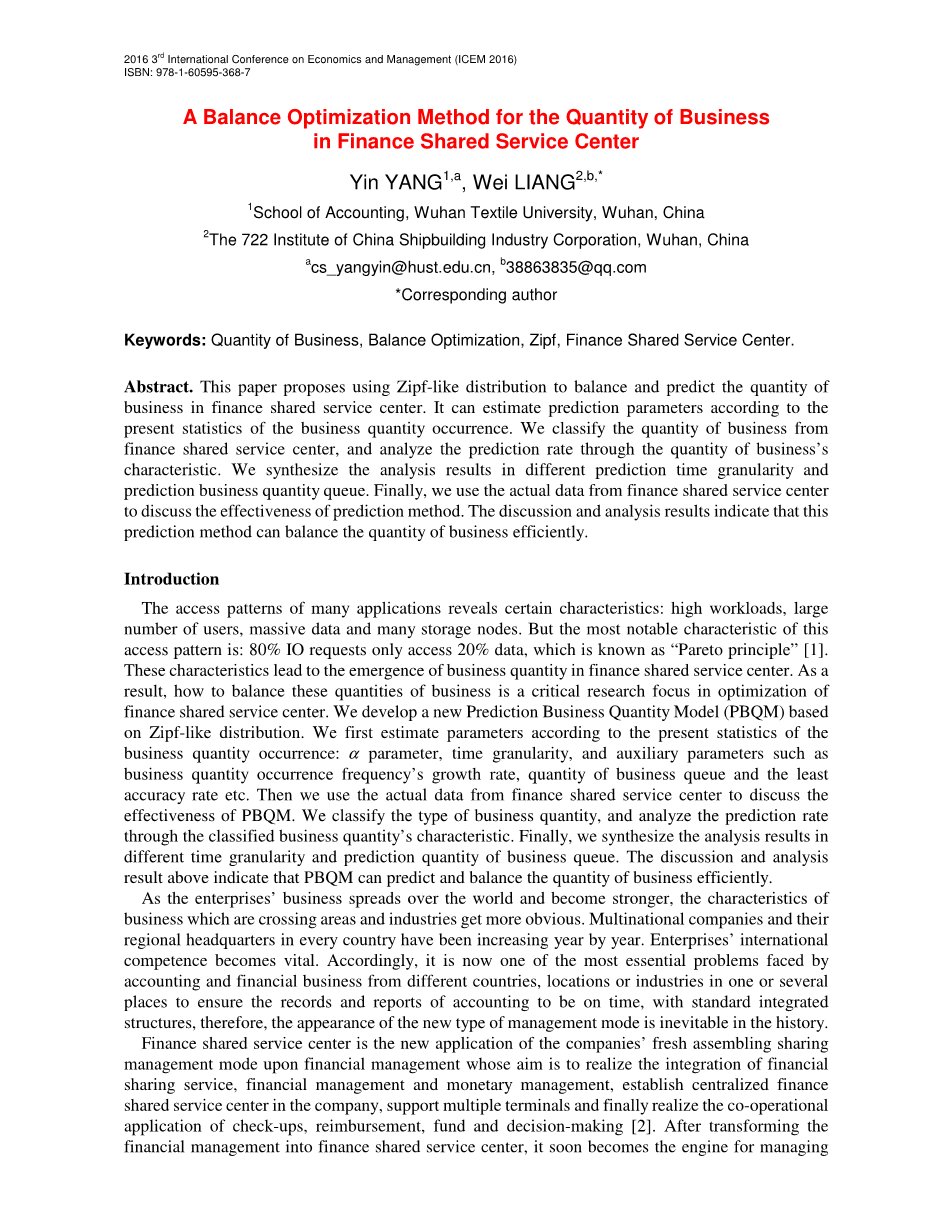 2016 3$^{rd}$ International Conference on Economics and Management (ICEM 2016)
ISBN: 978-1-60595-368-7

A Balance Optimization Method for the Quantity of Business in Finance Shared Service Center

Yin YANG$^{1,a}$, Wei LIANG$^{2,b,*}$

$^{1}$School of Accounting, Wuhan Textile University, Wuhan, China

$^{2}$The 722 Institute of China Shipbuilding Industry Corporation, Wuhan, China

$^{a}$cs_yangyin@hust.edu.cn, $^{b}$38863835@qq.com

*Corresponding author

Keywords: Quantity of Business, Balance Optimization, Zipf, Finance Shared Service Center.

Abstract. This paper proposes using Zipf-like distribution to balance and predict the quantity of business in finance shared service center. It can estimate prediction parameters according to the present statistics of the business quantity occurrence. We classify the quantity of business from finance shared service center, and analyze the prediction rate through the quantity of business's characteristic. We synthesize the analysis results in different prediction time granularity and prediction business quantity queue. Finally, we use the actual data from finance shared service center to discuss the effectiveness of prediction method. The discussion and analysis results indicate that this prediction method can balance the quantity of business efficiently.

Introduction

The access patterns of many applications reveals certain characteristics: high workloads, large number of users, massive data and many storage nodes. But the most notable characteristic of this access pattern is: 80% IO requests only access 20% data, which is known as "Pareto principle" [1]. These characteristics lead to the emergence of business quantity in finance shared service center. As a result, how to balance these quantities of business is a critical research focus in optimization of finance shared service center. We develop a new Prediction Business Quantity Model (PBQM) based on Zipf-like distribution. We first estimate parameters according to the present statistics of the business quantity occurrence: $\alpha$ parameter, time granularity, and auxiliary parameters such as business quantity occurrence frequency's growth rate, quantity of business queue and the least accuracy rate etc. Then we use the actual data from finance shared service center to discuss the effectiveness of PBQM. We classify the type of business quantity, and analyze the prediction rate through the classified business quantity's characteristic. Finally, we synthesize the analysis results in different time granularity and prediction quantity of business queue. The discussion and analysis result above indicate that PBQM can predict and balance the quantity of business efficiently.

As the enterprises' business spreads over the world and become stronger, the characteristics of business which are crossing areas and industries get more obvious. Multinational companies and their regional headquarters in every country have been increasing year by year. Enterprises' international competence becomes vital. Accordingly, it is now one of the most essential problems faced by accounting and financial business from different countries, locations or industries in one or several places to ensure the records and reports of accounting to be on time, with standard integrated structures, therefore, the appearance of the new type of management mode is inevitable in the history.

Finance shared service center is the new application of the companies' fresh assembling sharing management mode upon financial management whose aim is to realize the integration of financial sharing service, financial management and monetary management, establish centralized finance shared service center in the company, support multiple terminals and finally realize the co-operational application of check-ups, reimbursement, fund and decision-making [2]. After transforming the financial management into finance shared service center, it soon becomes the engine for managing